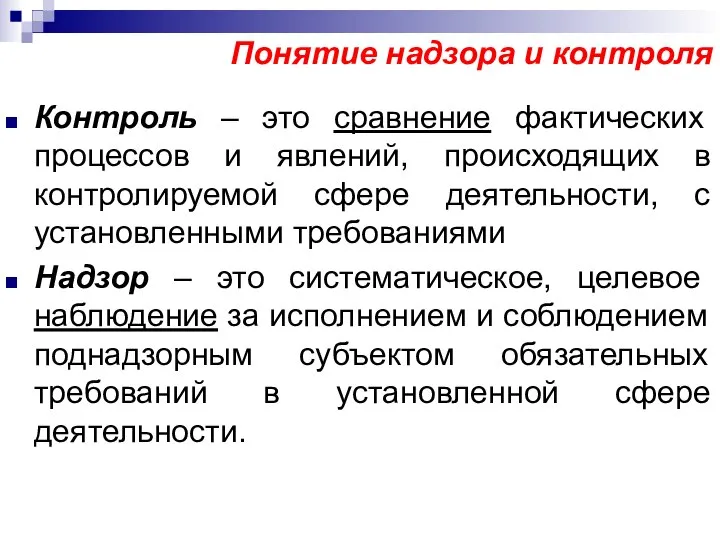 Понятие надзора и контроля

Контроль – это сравнение фактических процессов и явлений, происходящих в контролируемой сфере деятельности, с установленными требованиями

Надзор – это систематическое, целевое наблюдение за исполнением и соблюдением поднадзорным субъектом обязательных требований в установленной сфере деятельности.